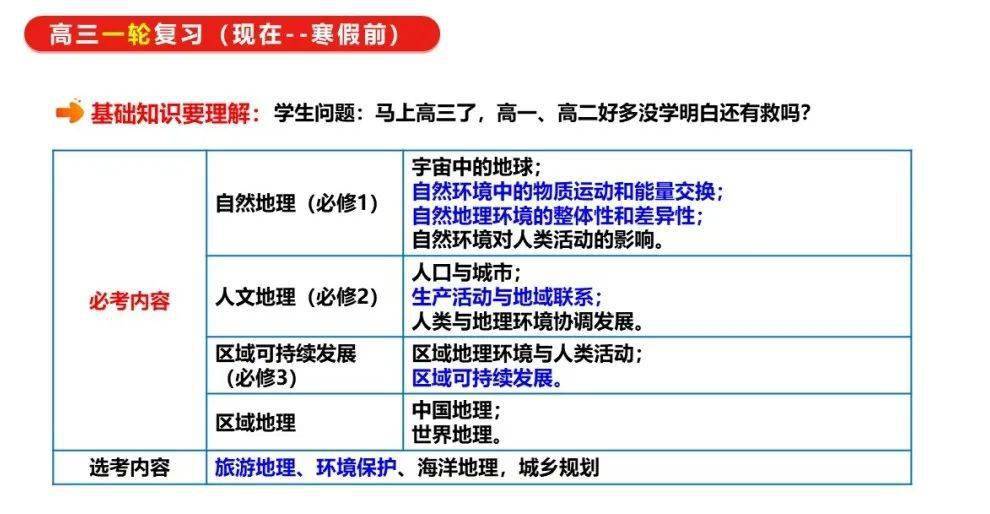 高三一轮复习（现在--寒假前）

基础知识要理解：学生问题：马上高三了，高一、高二好多没学明白还有救吗？

| 必考内容 | 自然地理（必修1） | 宇宙中的地球；<br>自然环境中的物质运动和能量交换；<br>自然地理环境的整体性和差异性；<br>自然环境对人类活动的影响。 |
|---|---|---|
| | 人文地理（必修2） | 人口与城市；<br>生产活动与地域联系；<br>人类与地理环境协调发展。 |
| | 区域可持续发展（必修3） | 区域地理环境与人类活动；<br>区域可持续发展。 |
| | 区域地理 | 中国地理；<br>世界地理。 |
| 选考内容 | 旅游地理、环境保护、海洋地理，城乡规划 | |